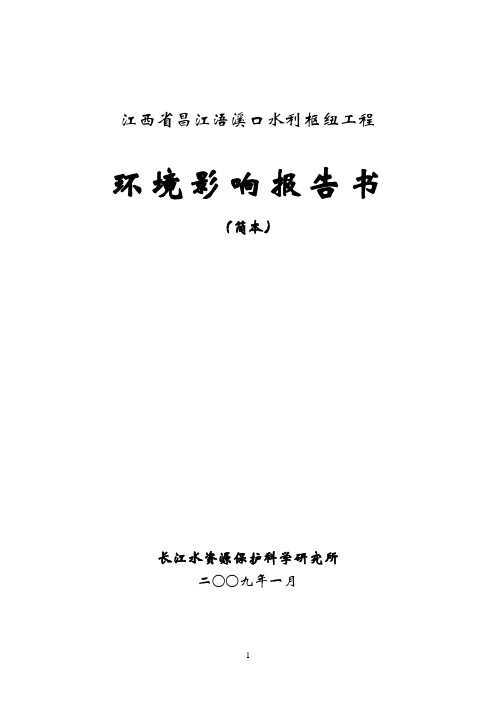 江西省昌江浯溪口水利枢纽工程

环境影响报告书

（简本）

长江水资源保护科学研究所

二〇〇九年一月

1